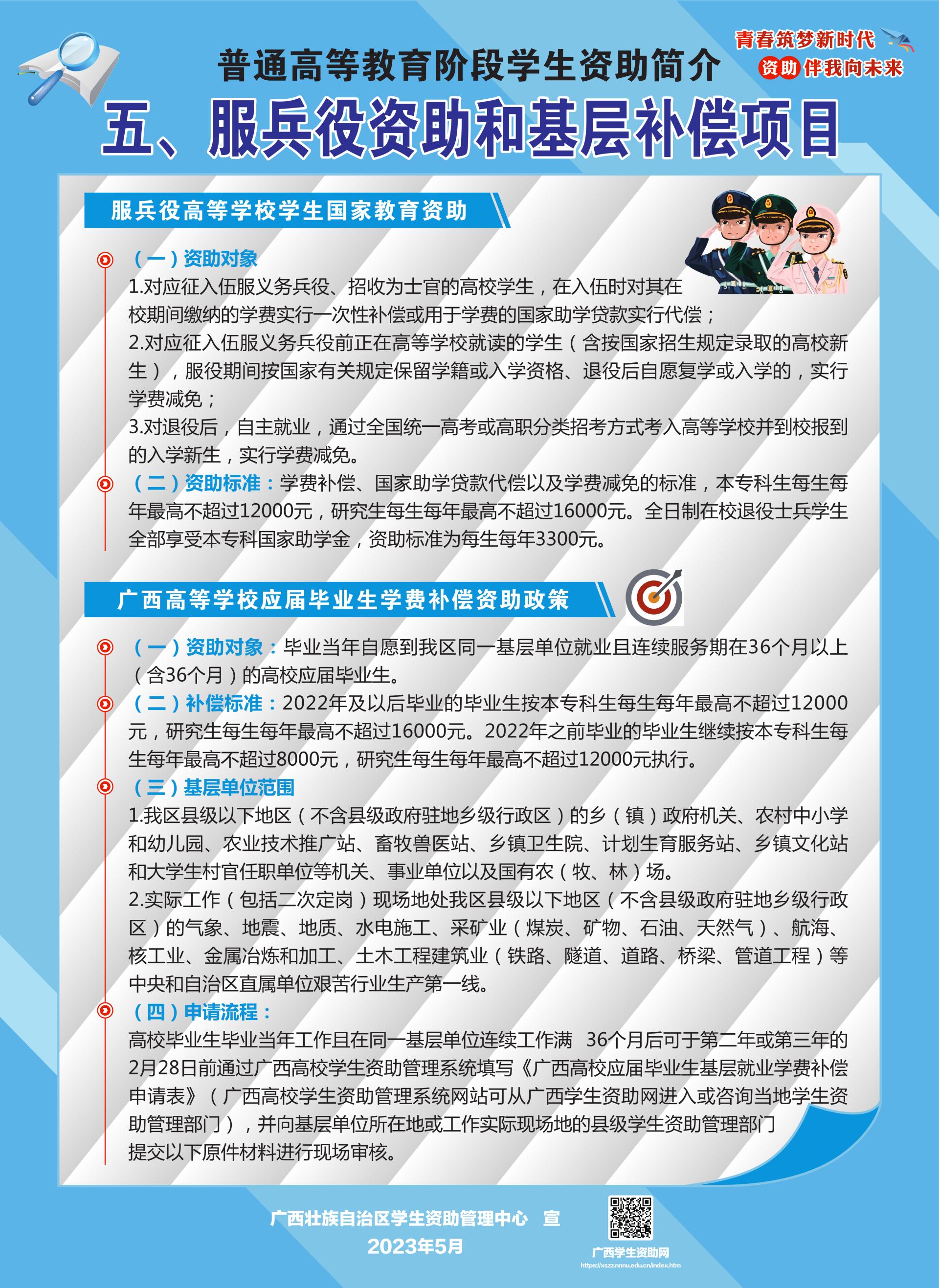 青春筑梦新时代
资助伴我向未来

普通高等教育阶段学生资助简介

五、服兵役资助和基层补偿项目

服兵役高等学校学生国家教育资助

（一）资助对象

1.对应征入伍服义务兵役、招收为士官的高校学生，在入伍时对其在校期间缴纳的学费实行一次性补偿或用于学费的国家助学贷款实行代偿；

2.对应征入伍服义务兵役前正在高等学校就读的学生（含按国家招生规定录取的高校新生），服役期间按国家有关规定保留学籍或入学资格、退役后自愿复学或入学的，实行学费减免；

3.对退役后，自主就业，通过全国统一高考或高职分类招考方式考入高等学校并到校报到的入学新生，实行学费减免。

（二）资助标准：学费补偿、国家助学贷款代偿以及学费减免的标准，本专科生每生每年最高不超过12000元，研究生每生每年最高不超过16000元。全日制在校退役士兵学生全部享受本专科国家助学金，资助标准为每生每年3300元。

广西高等学校应届毕业生学费补偿资助政策

（一）资助对象：毕业当年自愿到我区同一基层单位就业且连续服务期在36个月以上（含36个月）的高校应届毕业生。

（二）补偿标准：2022年及以后毕业的毕业生按本专科生每生每年最高不超过12000元，研究生每生每年最高不超过16000元。2022年之前毕业的毕业生继续按本专科生每生每年最高不超过8000元，研究生每生每年最高不超过12000元执行。

（三）基层单位范围

1.我区县级以下地区（不含县级政府驻地乡级行政区）的乡（镇）政府机关、农村中小学和幼儿园、农业技术推广站、畜牧兽医站、乡镇卫生院、计划生育服务站、乡镇文化站和大学生村官任职单位等机关、事业单位以及国有农（牧、林）场。

2.实际工作（包括二次定岗）现场地处我区县级以下地区（不含县级政府驻地乡级行政区）的气象、地震、地质、水电施工、采矿业（煤炭、矿物、石油、天然气）、航海、核工业、金属冶炼和加工、土木工程建筑业（铁路、隧道、道路、桥梁、管道工程）等中央和自治区直属单位艰苦行业生产第一线。

（四）申请流程：

高校毕业生毕业当年工作且在同一基层单位连续工作满 36个月后可于第二年或第三年的2月28日前通过广西高校学生资助管理系统填写《广西高校应届毕业生基层就业学费补偿申请表》（广西高校学生资助管理系统网站可从广西学生资助网进入或咨询当地学生资助管理部门），并向基层单位所在地或工作实际现场地的县级学生资助管理部门提交以下原件材料进行现场审核。

广西壮族自治区学生资助管理中心 宣
2023年5月

广西学生资助网
https://xszz.nnnu.edu.cn/index.htm